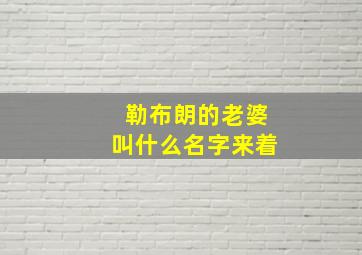 勒布朗的老婆
叫什么名字来着